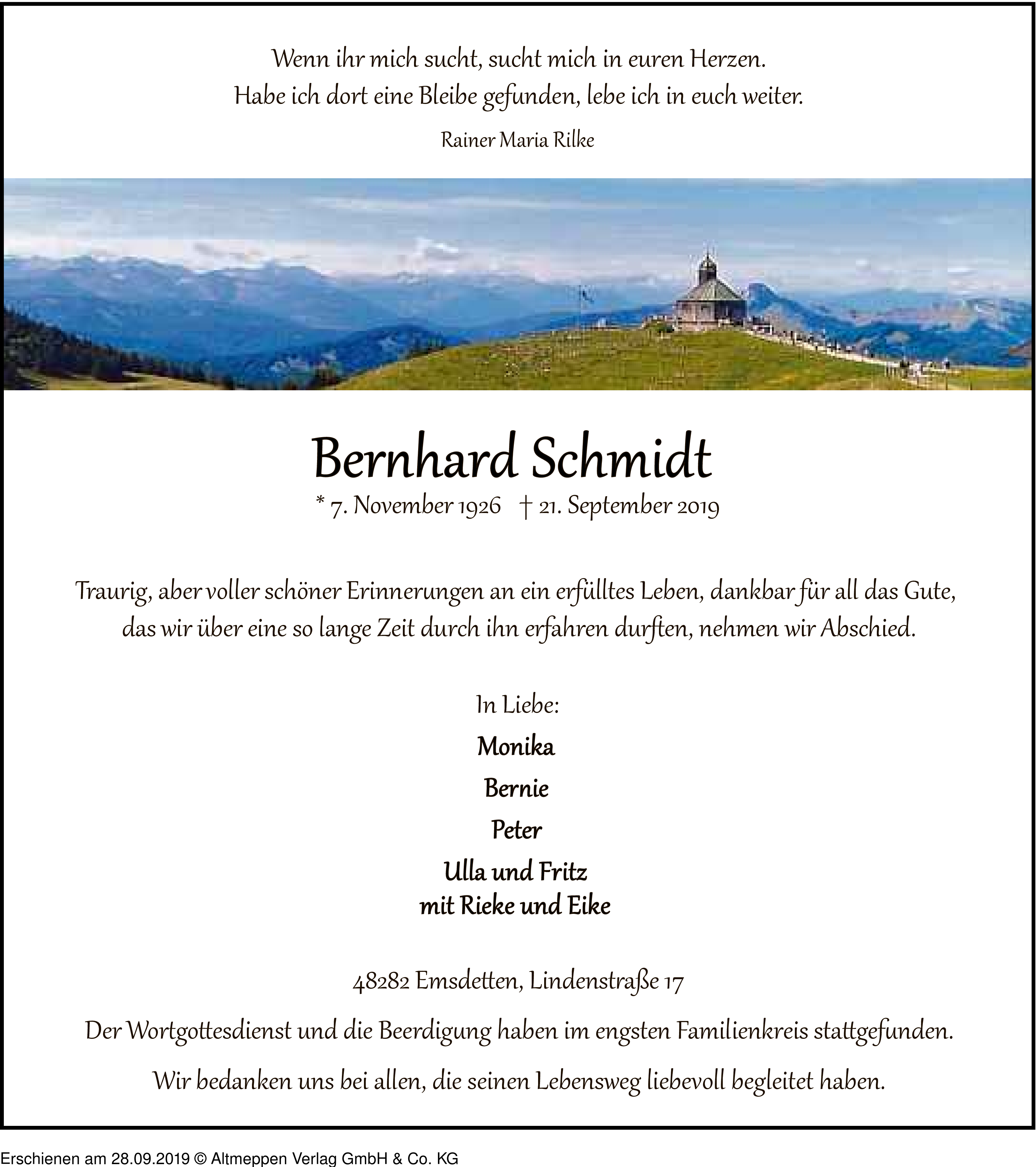 Wenn ihr mich sucht, sucht mich in euren Herzen.
Habe ich dort eine Bleibe gefunden, lebe ich in euch weiter.

Rainer Maria Rilke

Bernhard Schmidt

* 7. November 1926 † 21. September 2019

Traurig, aber voller schöner Erinnerungen an ein erfülltes Leben, dankbar für all das Gute, das wir über eine so lange Zeit durch ihn erfahren durften, nehmen wir Abschied.

In Liebe:

Monika

Bernie

Peter

Ulla und Fritz
mit Rieke und Eike

48282 Emsdetten, Lindenstraße 17

Der Wortgottesdienst und die Beerdigung haben im engsten Familienkreis stattgefunden.

Wir bedanken uns bei allen, die seinen Lebensweg liebevoll begleitet haben.

Erschienen am 28.09.2019 © Altmeppen Verlag GmbH & Co. KG